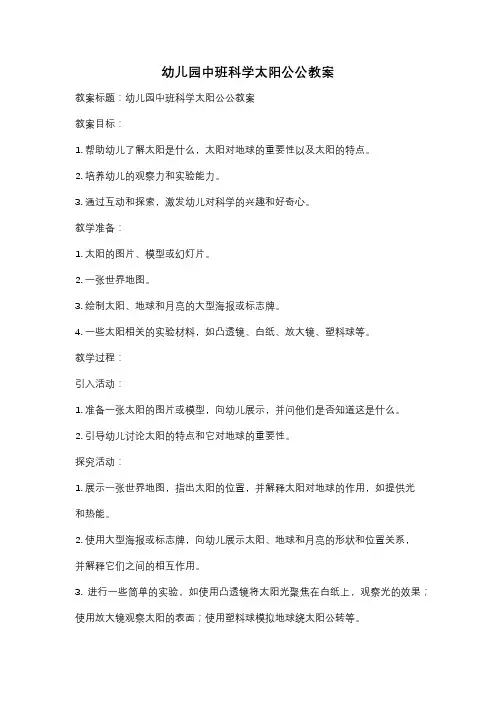 幼儿园中班科学太阳公公教案

教案标题：幼儿园中班科学太阳公公教案

教案目标：

1. 帮助幼儿了解太阳是什么，太阳对地球的重要性以及太阳的特点。

2. 培养幼儿的观察力和实验能力。

3. 通过互动和探索，激发幼儿对科学的兴趣和好奇心。

教学准备：

1. 太阳的图片、模型或幻灯片。

2. 一张世界地图。

3. 绘制太阳、地球和月亮的大型海报或标志牌。

4. 一些太阳相关的实验材料，如凸透镜、白纸、放大镜、塑料球等。

教学过程：

引入活动：

1. 准备一张太阳的图片或模型，向幼儿展示，并问他们是否知道这是什么。

2. 引导幼儿讨论太阳的特点和它对地球的重要性。

探究活动：

1. 展示一张世界地图，指出太阳的位置，并解释太阳对地球的作用，如提供光和热能。

2. 使用大型海报或标志牌，向幼儿展示太阳、地球和月亮的形状和位置关系，并解释它们之间的相互作用。

3. 进行一些简单的实验，如使用凸透镜将太阳光聚焦在白纸上，观察光的效果；使用放大镜观察太阳的表面；使用塑料球模拟地球绕太阳公转等。